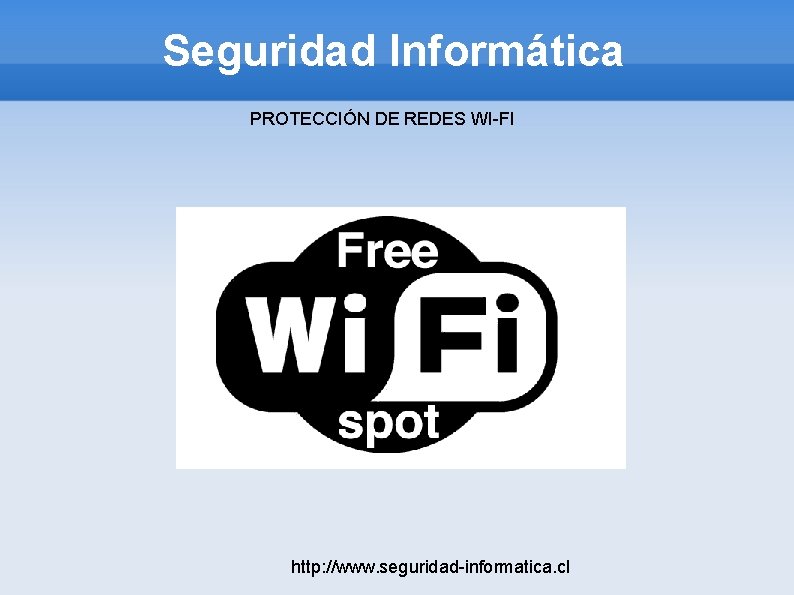 Seguridad Informática

PROTECCIÓN DE REDES WI-FI

Free
Wi Fi
spot

http://www.seguridad-informatica.cl